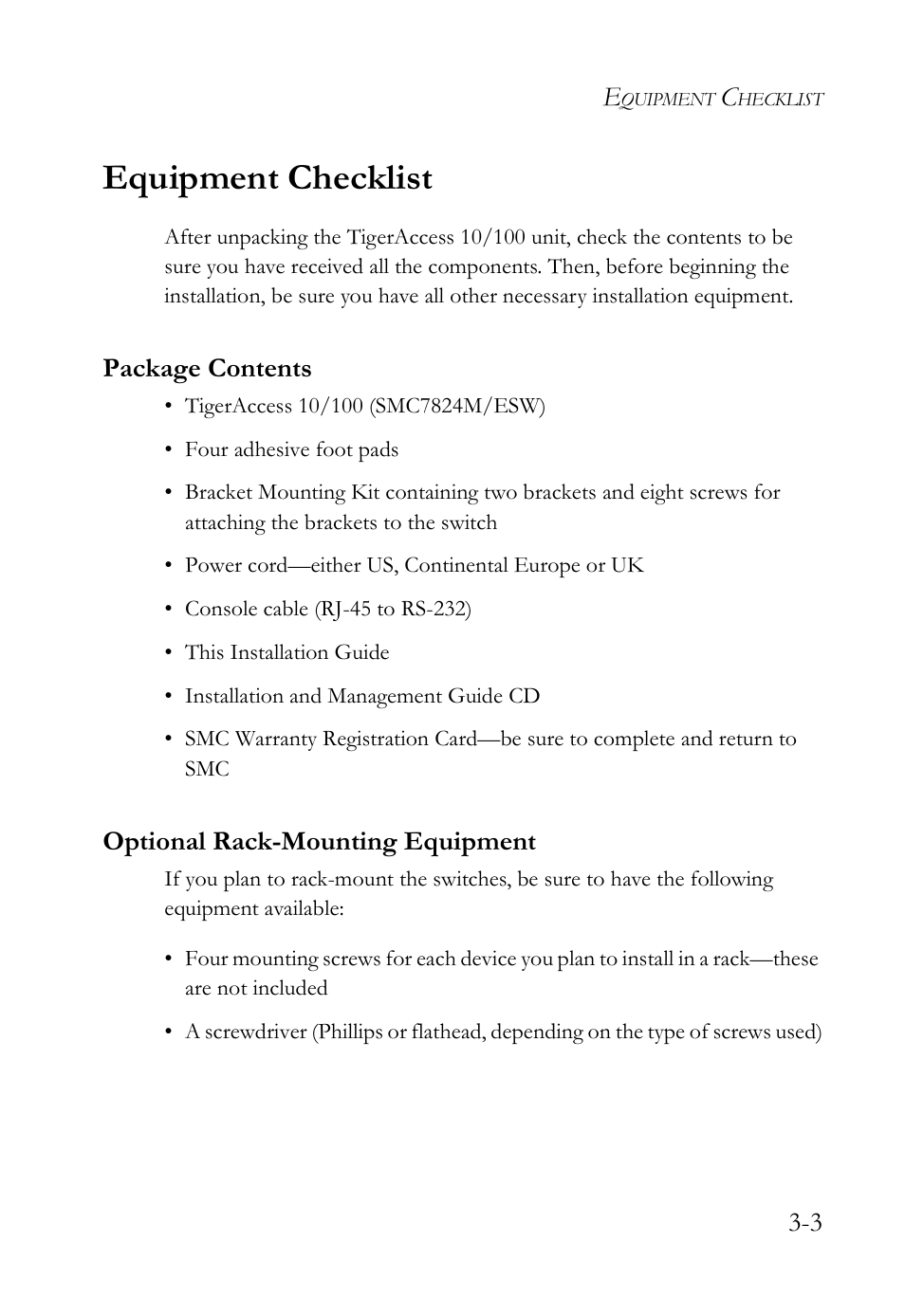 EQUIPMENT CHECKLIST

Equipment Checklist

After unpacking the TigerAccess 10/100 unit, check the contents to be sure you have received all the components. Then, before beginning the installation, be sure you have all other necessary installation equipment.

Package Contents

• TigerAccess 10/100 (SMC7824M/ESW)

• Four adhesive foot pads

• Bracket Mounting Kit containing two brackets and eight screws for attaching the brackets to the switch

• Power cord—either US, Continental Europe or UK

• Console cable (RJ-45 to RS-232)

• This Installation Guide

• Installation and Management Guide CD

• SMC Warranty Registration Card—be sure to complete and return to SMC

Optional Rack-Mounting Equipment

If you plan to rack-mount the switches, be sure to have the following equipment available:

• Four mounting screws for each device you plan to install in a rack—these are not included

• A screwdriver (Phillips or flathead, depending on the type of screws used)

3-3